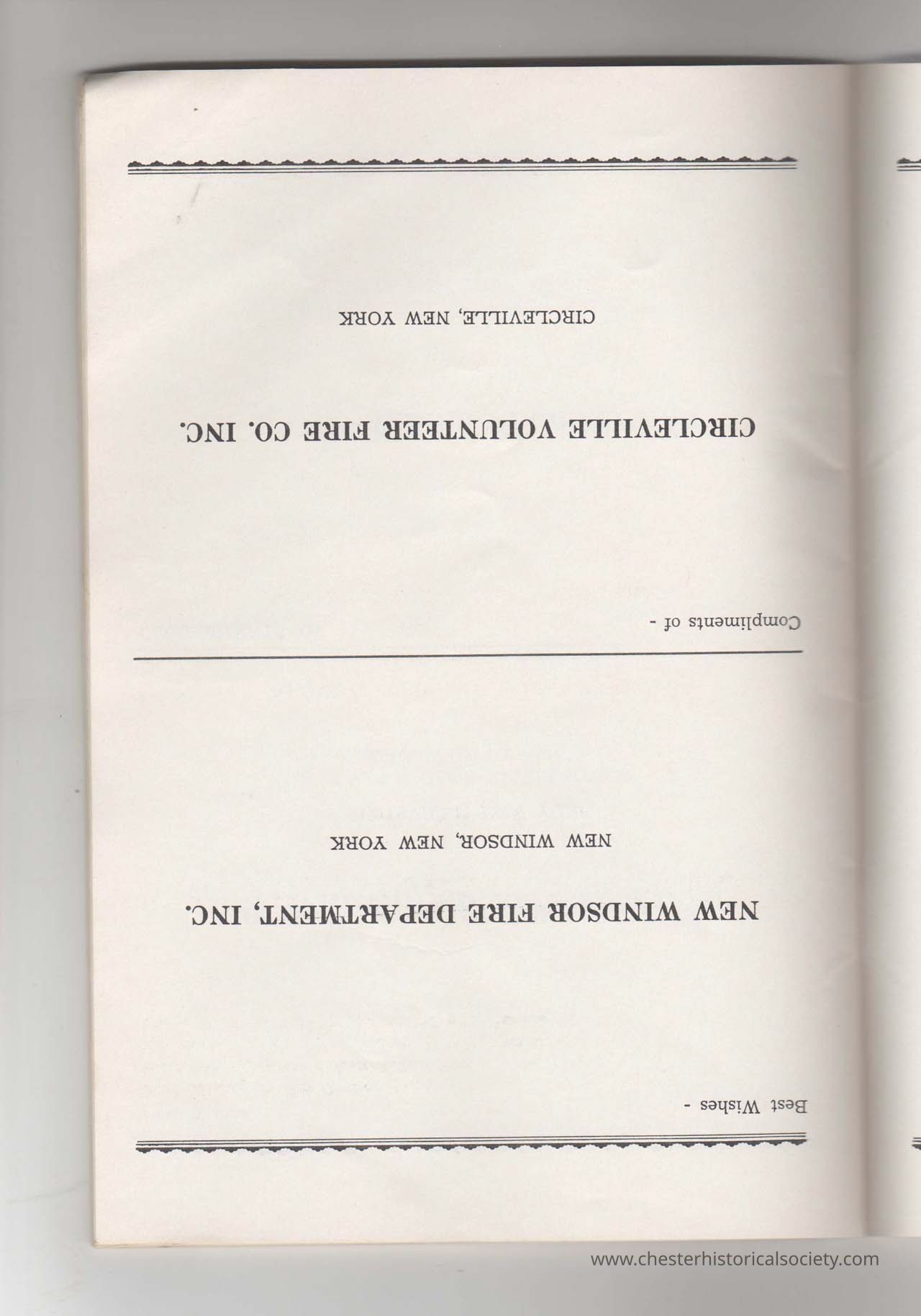 Best Wishes -

NEW WINDSOR FIRE DEPARTMENT, INC.

NEW WINDSOR, NEW YORK

Compliments of -

CIRCLEVILLE VOLUNTEER FIRE CO. INC.

CIRCLEVILLE, NEW YORK

www.chesterhistoricalsociety.com